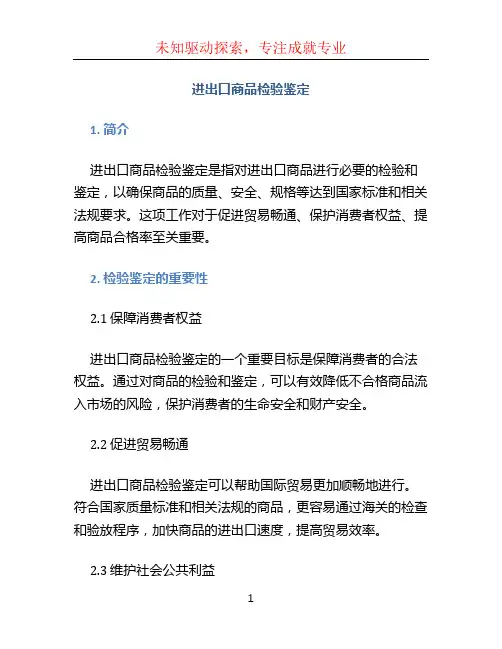 未知驱动探索，专注成就专业

进出口商品检验鉴定

1. 简介

进出口商品检验鉴定是指对进出口商品进行必要的检验和鉴定，以确保商品的质量、安全、规格等达到国家标准和相关法规要求。这项工作对于促进贸易畅通、保护消费者权益、提高商品合格率至关重要。

2. 检验鉴定的重要性

2.1 保障消费者权益

进出口商品检验鉴定的一个重要目标是保障消费者的合法权益。通过对商品的检验和鉴定，可以有效降低不合格商品流入市场的风险，保护消费者的生命安全和财产安全。

2.2 促进贸易畅通

进出口商品检验鉴定可以帮助国际贸易更加顺畅地进行。符合国家质量标准和相关法规的商品，更容易通过海关的检查和验放程序，加快商品的进出口速度，提高贸易效率。

2.3 维护社会公共利益

1